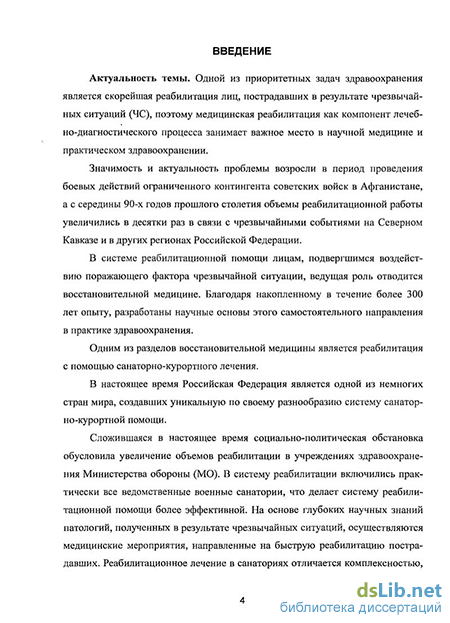 ВВЕДЕНИЕ

Актуальность темы. Одной из приоритетных задач здравоохранения является скорейшая реабилитация лиц, пострадавших в результате чрезвычайных ситуаций (ЧС), поэтому медицинская реабилитация как компонент лечебно-диагностического процесса занимает важное место в научной медицине и практическом здравоохранении.

Значимость и актуальность проблемы возросли в период проведения боевых действий ограниченного контингента советских войск в Афганистане, а с середины 90-х годов прошлого столетия объемы реабилитационной работы увеличились в десятки раз в связи с чрезвычайными событиями на Северном Кавказе и в других регионах Российской Федерации.

В системе реабилитационной помощи лицам, подвергшимся воздействию поражающего фактора чрезвычайной ситуации, ведущая роль отводится восстановительной медицине. Благодаря накопленному в течение более 300 лет опыту, разработаны научные основы этого самостоятельного направления в практике здравоохранения.

Одним из разделов восстановительной медицины является реабилитация с помощью санаторно-курортного лечения.

В настоящее время Российская Федерация является одной из немногих стран мира, создавших уникальную по своему разнообразию систему санаторно-курортной помощи.

Сложившаяся в настоящее время социально-политическая обстановка обусловила увеличение объемов реабилитации в учреждениях здравоохранения Министерства обороны (МО). В систему реабилитации включились практически все ведомственные военные санатории, что делает систему реабилитационной помощи более эффективной. На основе глубоких научных знаний патологий, полученных в результате чрезвычайных ситуаций, осуществляются медицинские мероприятия, направленные на быструю реабилитацию пострадавших. Реабилитационное лечение в санаториях отличается комплексностью,

4

dsLib.net
библиотека диссертаций